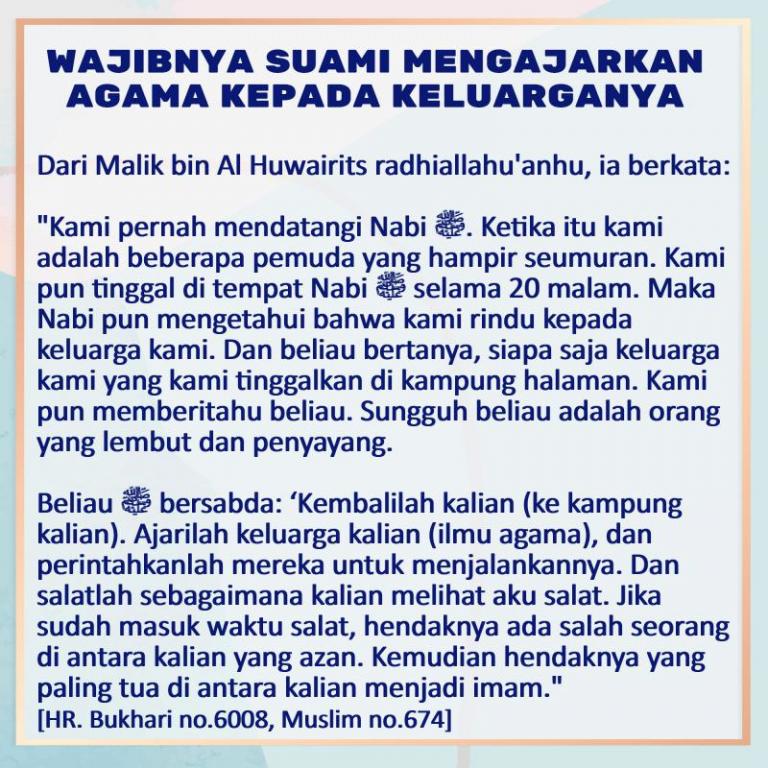 WAJIBNYA SUAMI MENGAJARKAN AGAMA KEPADA KELUARGANYA

Dari Malik bin Al Huwairits radhiallahu'anhu, ia berkata:

"Kami pernah mendatangi Nabi ﷺ. Ketika itu kami adalah beberapa pemuda yang hampir seumuran. Kami pun tinggal di tempat Nabi ﷺ selama 20 malam. Maka Nabi pun mengetahui bahwa kami rindu kepada keluarga kami. Dan beliau bertanya, siapa saja keluarga kami yang kami tinggalkan di kampung halaman. Kami pun memberitahu beliau. Sungguh beliau adalah orang yang lembut dan penyayang.

Beliau ﷺ bersabda: ‘Kembalilah kalian (ke kampung kalian). Ajarilah keluarga kalian (ilmu agama), dan perintahkanlah mereka untuk menjalankannya. Dan salatlah sebagaimana kalian melihat aku salat. Jika sudah masuk waktu salat, hendaknya ada salah seorang di antara kalian yang azan. Kemudian hendaknya yang paling tua di antara kalian menjadi imam."
[HR. Bukhari no.6008, Muslim no.674]